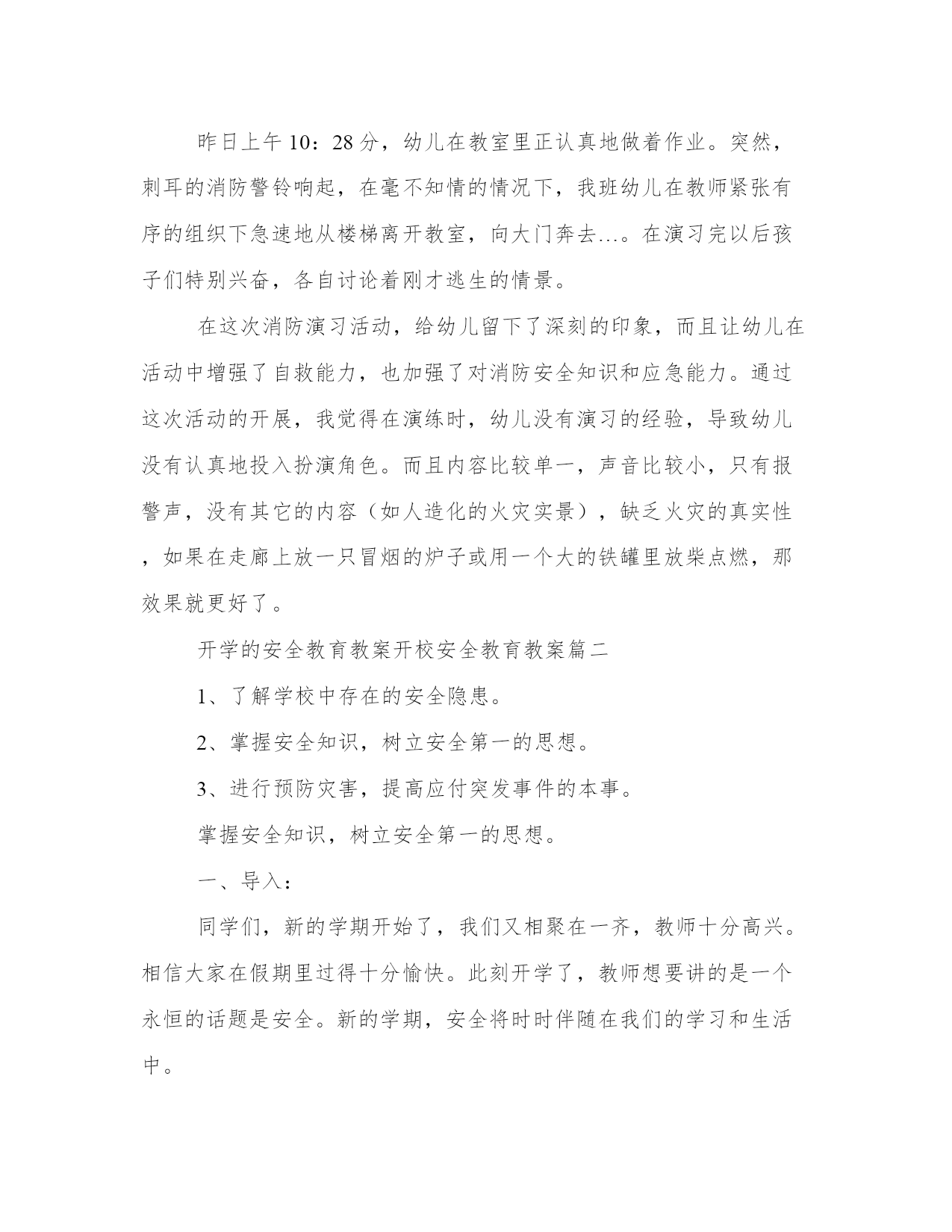 昨日上午10：28分，幼儿在教室里正认真地做着作业。突然，刺耳的消防警铃响起，在毫不知情的情况下，我班幼儿在教师紧张有序的组织下急速地从楼梯离开教室，向大门奔去…。在演习完以后孩子们特别兴奋，各自讨论着刚才逃生的情景。

在这次消防演习活动，给幼儿留下了深刻的印象，而且让幼儿在活动中增强了自救能力，也加强了对消防安全知识和应急能力。通过这次活动的开展，我觉得在演练时，幼儿没有演习的经验，导致幼儿没有认真地投入扮演角色。而且内容比较单一，声音比较小，只有报警声，没有其它的内容（如人造化的火灾实景），缺乏火灾的真实性，如果在走廊上放一只冒烟的炉子或用一个大的铁罐里放柴点燃，那效果就更好了。

开学的安全教育教案开校安全教育教案篇二

1、了解学校中存在的安全隐患。

2、掌握安全知识，树立安全第一的思想。

3、进行预防灾害，提高应付突发事件的本事。

掌握安全知识，树立安全第一的思想。

一、导入：

同学们，新的学期开始了，我们又相聚在一齐，教师十分高兴。相信大家在假期里过得十分愉快。此刻开学了，教师想要讲的是一个永恒的话题是安全。新的学期，安全将时时伴随在我们的学习和生活中。